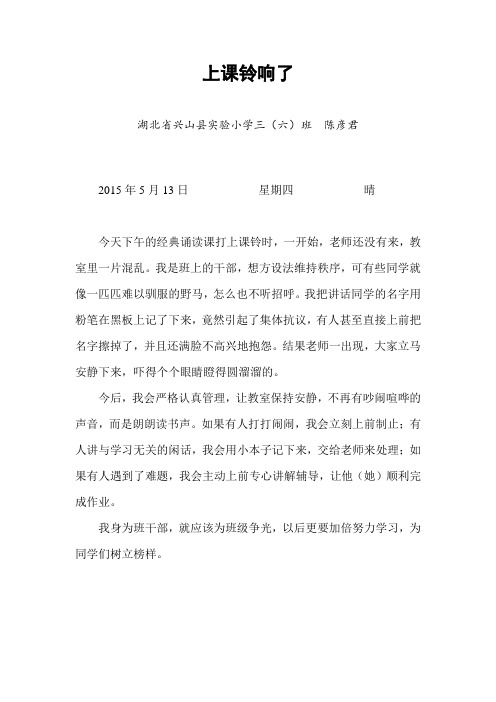 上课铃响了

湖北省兴山县实验小学三（六）班　陈彦君

2015 年 5 月 13 日　　　　星期四　　　　晴

今天下午的经典诵读课打上课铃时，一开始，老师还没有来，教室里一片混乱。我是班上的干部，想方设法维持秩序，可有些同学就像一匹匹难以驯服的野马，怎么也不听招呼。我把讲话同学的名字用粉笔在黑板上记了下来，竟然引起了集体抗议，有人甚至直接上前把名字擦掉了，并且还满脸不高兴地抱怨。结果老师一出现，大家立马安静下来，吓得个个眼睛瞪得圆溜溜的。

今后，我会严格认真管理，让教室保持安静，不再有吵闹喧哗的声音，而是朗朗读书声。如果有人打打闹闹，我会立刻上前制止；有人讲与学习无关的闲话，我会用小本子记下来，交给老师来处理；如果有人遇到了难题，我会主动上前专心讲解辅导，让他（她）顺利完成作业。

我身为班干部，就应该为班级争光，以后更要加倍努力学习，为同学们树立榜样。